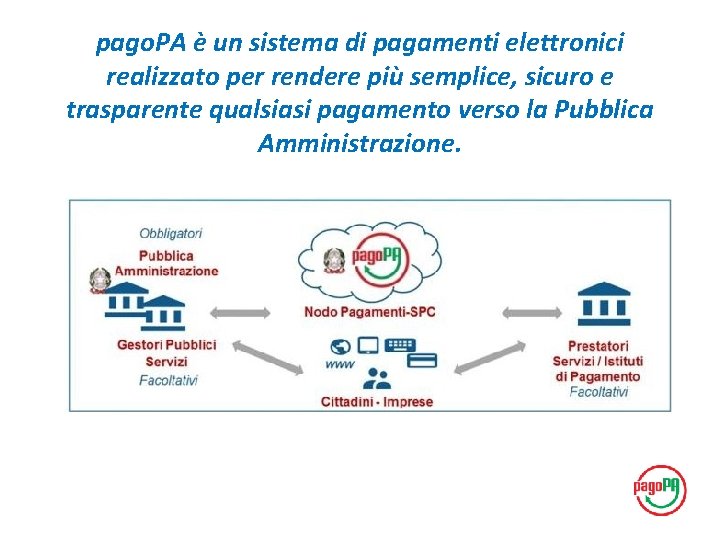 pagoPA è un sistema di pagamenti elettronici realizzato per rendere più semplice, sicuro e trasparente qualsiasi pagamento verso la Pubblica Amministrazione.

Obbligatori
Pubblica
Amministrazione

Gestori Pubblici
Servizi
Facoltativi

pagoPA

Nodo Pagamenti-SPC

www

Cittadini - Imprese

Prestatori
Servizi / Istituti
di Pagamento
Facoltativi

pagoPA